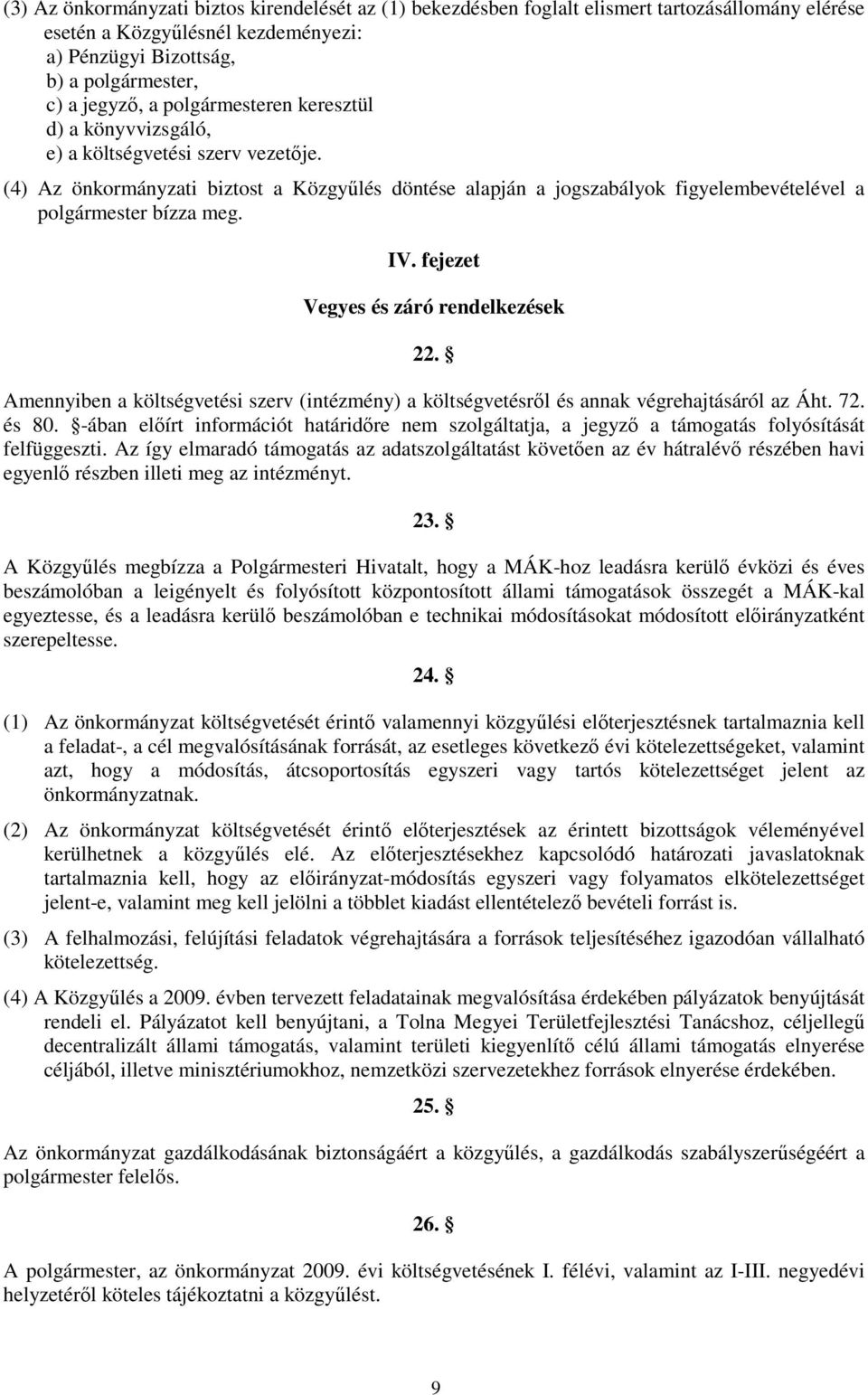 (3) Az önkormányzati biztos kirendelését az (1) bekezdésben foglalt elismert tartozásállomány elérése esetén a Közgyűlésnél kezdeményezi:
a) Pénzügyi Bizottság,
b) a polgármester,
c) a jegyző, a polgármesteren keresztül
d) a könyvvizsgáló,
e) a költségvetési szerv vezetője.

(4) Az önkormányzati biztost a Közgyűlés döntése alapján a jogszabályok figyelembevételével a polgármester bízza meg.

IV. fejezet

Vegyes és záró rendelkezések

22. §

Amennyiben a költségvetési szerv (intézmény) a költségvetésről és annak végrehajtásáról az Áht. 72. és 80. §-ában előírt információt határidőre nem szolgáltatja, a jegyző a támogatás folyósítását felfüggeszti. Az így elmaradó támogatás az adatszolgáltatást követően az év hátralévő részében havi egyenlő részben illeti meg az intézményt.

23. §

A Közgyűlés megbízza a Polgármesteri Hivatalt, hogy a MÁK-hoz leadásra kerülő évközi és éves beszámolóban a leigényelt és folyósított központosított állami támogatások összegét a MÁK-kal egyeztesse, és a leadásra kerülő beszámolóban e technikai módosításokat módosított előirányzatként szerepeltesse.

24. §

(1) Az önkormányzat költségvetését érintő valamennyi közgyűlési előterjesztésnek tartalmaznia kell a feladat-, a cél megvalósításának forrását, az esetleges következő évi kötelezettségeket, valamint azt, hogy a módosítás, átcsoportosítás egyszeri vagy tartós kötelezettséget jelent az önkormányzatnak.

(2) Az önkormányzat költségvetését érintő előterjesztések az érintett bizottságok véleményével kerülhetnek a közgyűlés elé. Az előterjesztésekhez kapcsolódó határozati javaslatoknak tartalmaznia kell, hogy az előirányzat-módosítás egyszeri vagy folyamatos elkötelezettséget jelent-e, valamint meg kell jelölni a többlet kiadást ellentételező bevételi forrást is.

(3) A felhalmozási, felújítási feladatok végrehajtására a források teljesítéséhez igazodóan vállalható kötelezettség.

(4) A Közgyűlés a 2009. évben tervezett feladatainak megvalósítása érdekében pályázatok benyújtását rendeli el. Pályázatot kell benyújtani, a Tolna Megyei Területfejlesztési Tanácshoz, céljellegű decentralizált állami támogatás, valamint területi kiegyenlítő célú állami támogatás elnyerése céljából, illetve minisztériumokhoz, nemzetközi szervezetekhez források elnyerése érdekében.

25. §

Az önkormányzat gazdálkodásának biztonságáért a közgyűlés, a gazdálkodás szabályszerűségéért a polgármester felelős.

26. §

A polgármester, az önkormányzat 2009. évi költségvetésének I. félévi, valamint az I-III. negyedévi helyzetéről köteles tájékoztatni a közgyűlést.

9